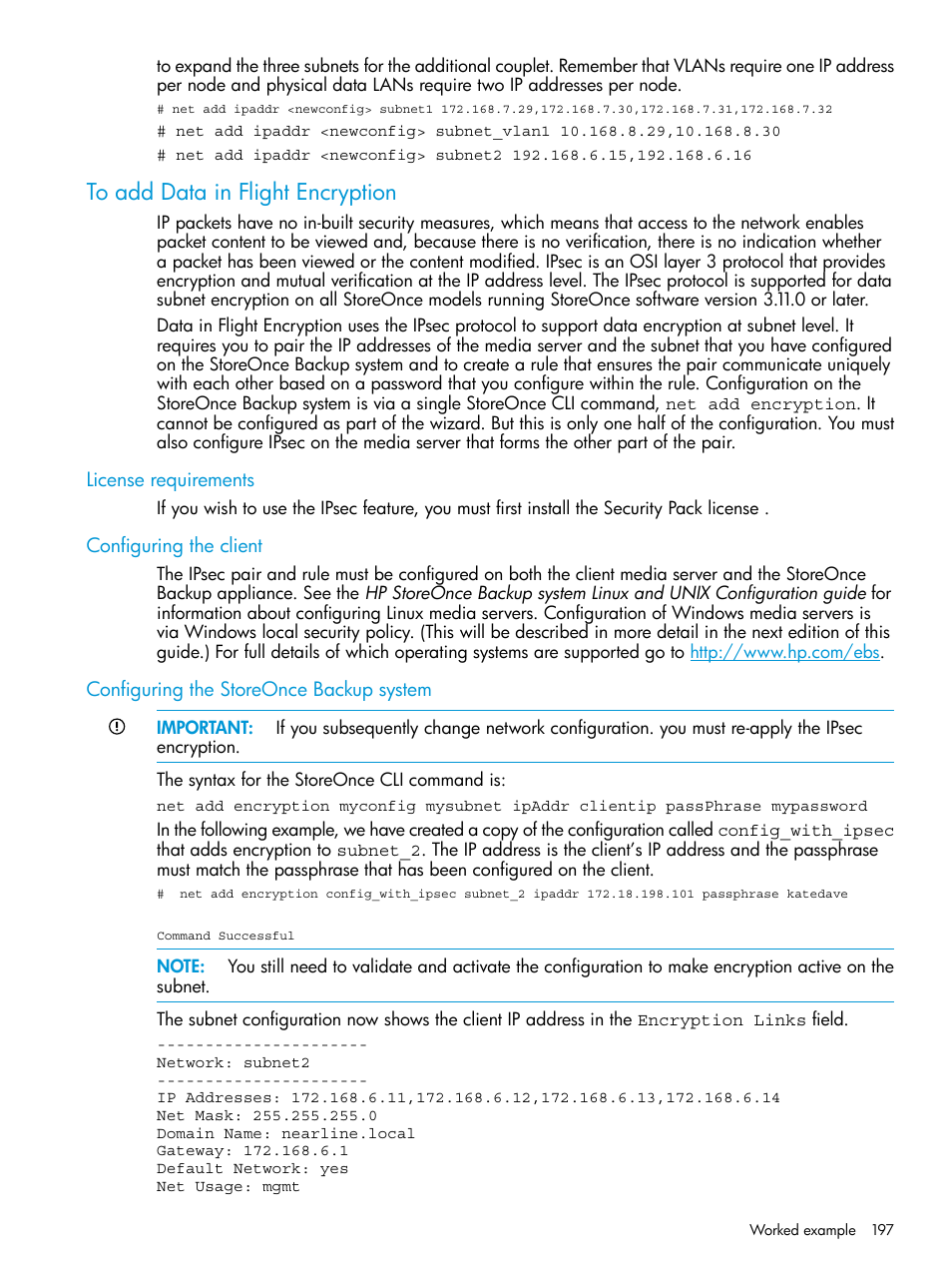 to expand the three subnets for the additional couplet. Remember that VLANs require one IP address per node and physical data LANs require two IP addresses per node.

# net add ipaddr <newconfig> subnet1 172.168.7.29,172.168.7.30,172.168.7.31,172.168.7.32

# net add ipaddr <newconfig> subnet_vlan1 10.168.8.29,10.168.8.30

# net add ipaddr <newconfig> subnet2 192.168.6.15,192.168.6.16

To add Data in Flight Encryption

IP packets have no in-built security measures, which means that access to the network enables packet content to be viewed and, because there is no verification, there is no indication whether a packet has been viewed or the content modified. IPsec is an OSI layer 3 protocol that provides encryption and mutual verification at the IP address level. The IPsec protocol is supported for data subnet encryption on all StoreOnce models running StoreOnce software version 3.11.0 or later.

Data in Flight Encryption uses the IPsec protocol to support data encryption at subnet level. It requires you to pair the IP addresses of the media server and the subnet that you have configured on the StoreOnce Backup system and to create a rule that ensures the pair communicate uniquely with each other based on a password that you configure within the rule. Configuration on the StoreOnce Backup system is via a single StoreOnce CLI command, net add encryption. It cannot be configured as part of the wizard. But this is only one half of the configuration. You must also configure IPsec on the media server that forms the other part of the pair.

License requirements

If you wish to use the IPsec feature, you must first install the Security Pack license .

Configuring the client

The IPsec pair and rule must be configured on both the client media server and the StoreOnce Backup appliance. See the HP StoreOnce Backup system Linux and UNIX Configuration guide for information about configuring Linux media servers. Configuration of Windows media servers is via Windows local security policy. (This will be described in more detail in the next edition of this guide.) For full details of which operating systems are supported go to http://www.hp.com/ebs.

Configuring the StoreOnce Backup system

IMPORTANT: If you subsequently change network configuration. you must re-apply the IPsec encryption.

The syntax for the StoreOnce CLI command is:

net add encryption myconfig mysubnet ipAddr clientip passPhrase mypassword

In the following example, we have created a copy of the configuration called config_with_ipsec that adds encryption to subnet_2. The IP address is the client's IP address and the passphrase must match the passphrase that has been configured on the client.

# net add encryption config_with_ipsec subnet_2 ipaddr 172.18.198.101 passphrase katedave

Command Successful

NOTE: You still need to validate and activate the configuration to make encryption active on the subnet.

The subnet configuration now shows the client IP address in the Encryption Links field.

----------------------
Network: subnet2
----------------------
IP Addresses: 172.168.6.11,172.168.6.12,172.168.6.13,172.168.6.14
Net Mask: 255.255.255.0
Domain Name: nearline.local
Gateway: 172.168.6.1
Default Network: yes
Net Usage: mgmt

Worked example 197